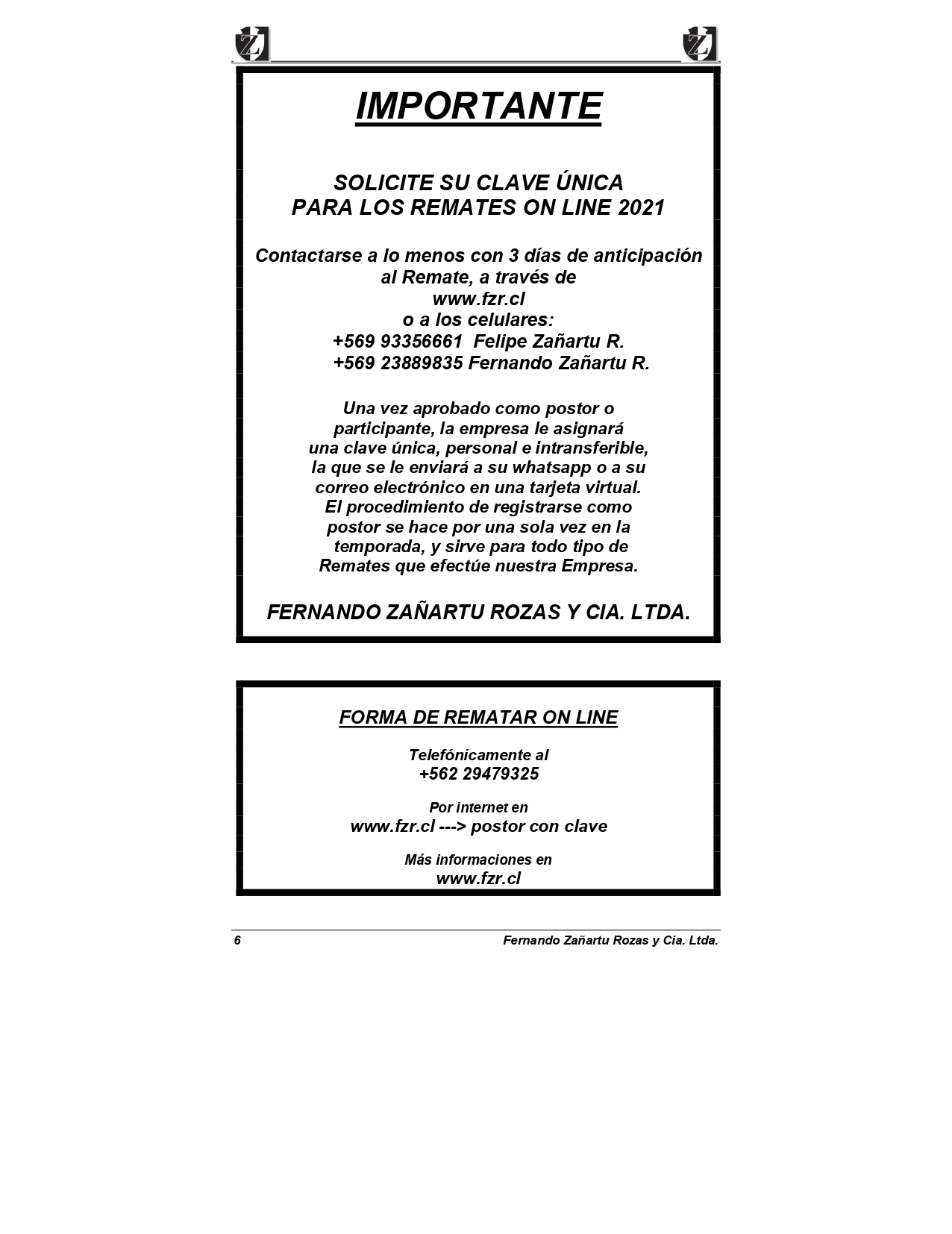 IMPORTANTE

SOLICITE SU CLAVE ÚNICA
PARA LOS REMATES ON LINE 2021

Contactarse a lo menos con 3 días de anticipación al Remate, a través de
www.fzr.cl
o a los celulares:
+569 93356661 Felipe Zañartu R.
+569 23889835 Fernando Zañartu R.

Una vez aprobado como postor o participante, la empresa le asignará una clave única, personal e intransferible, la que se le enviará a su whatsapp o a su correo electrónico en una tarjeta virtual. El procedimiento de registrarse como postor se hace por una sola vez en la temporada, y sirve para todo tipo de Remates que efectúe nuestra Empresa.

FERNANDO ZAÑARTU ROZAS Y CIA. LTDA.

FORMA DE REMATAR ON LINE

Telefónicamente al
+562 29479325

Por internet en
www.fzr.cl ---> postor con clave

Más informaciones en
www.fzr.cl

6 Fernando Zañartu Rozas y Cia. Ltda.